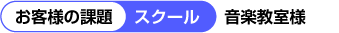 お客様の課題 スクール 音楽教室様